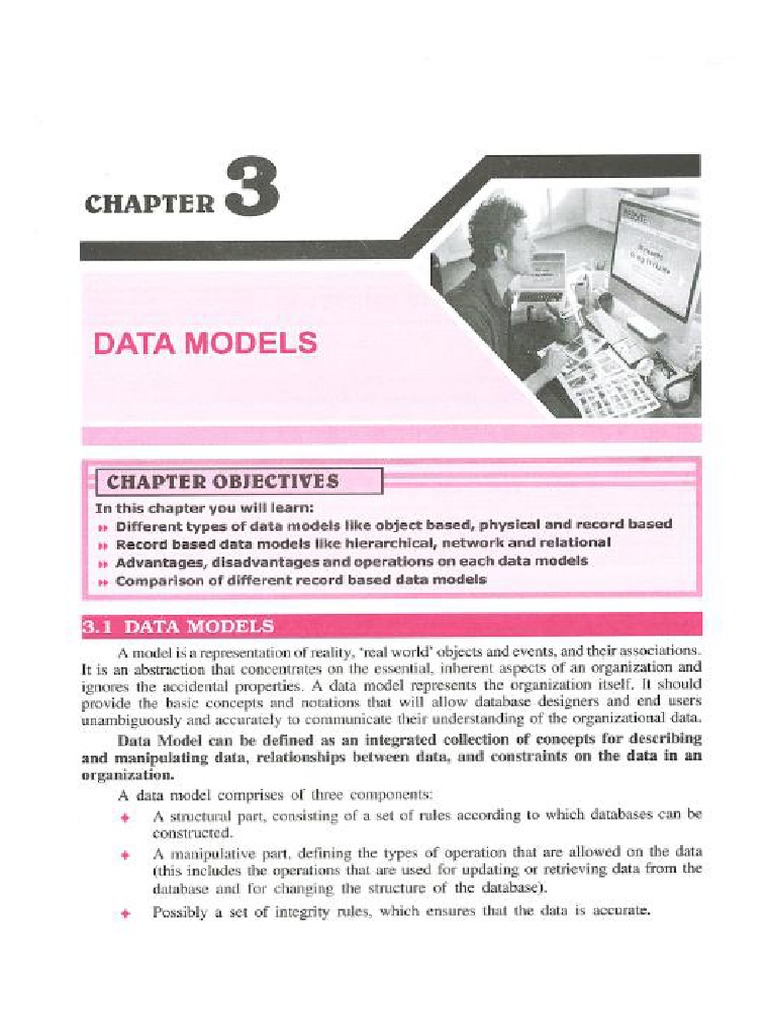 CHAPTER 3

DATA MODELS

CHAPTER OBJECTIVES

In this chapter you will learn:
» Different types of data models like object based, physical and record based
» Record based data models like hierarchical, network and relational
» Advantages, disadvantages and operations on each data models
» Comparison of different record based data models

3.1 DATA MODELS

A model is a representation of reality, 'real world' objects and events, and their associations. It is an abstraction that concentrates on the essential, inherent aspects of an organization and ignores the accidental properties. A data model represents the organization itself. It should provide the basic concepts and notations that will allow database designers and end users unambiguously and accurately to communicate their understanding of the organizational data.

Data Model can be defined as an integrated collection of concepts for describing and manipulating data, relationships between data, and constraints on the data in an organization.

A data model comprises of three components:

✦ A structural part, consisting of a set of rules according to which databases can be constructed.

✦ A manipulative part, defining the types of operation that are allowed on the data (this includes the operations that are used for updating or retrieving data from the database and for changing the structure of the database).

✦ Possibly a set of integrity rules, which ensures that the data is accurate.